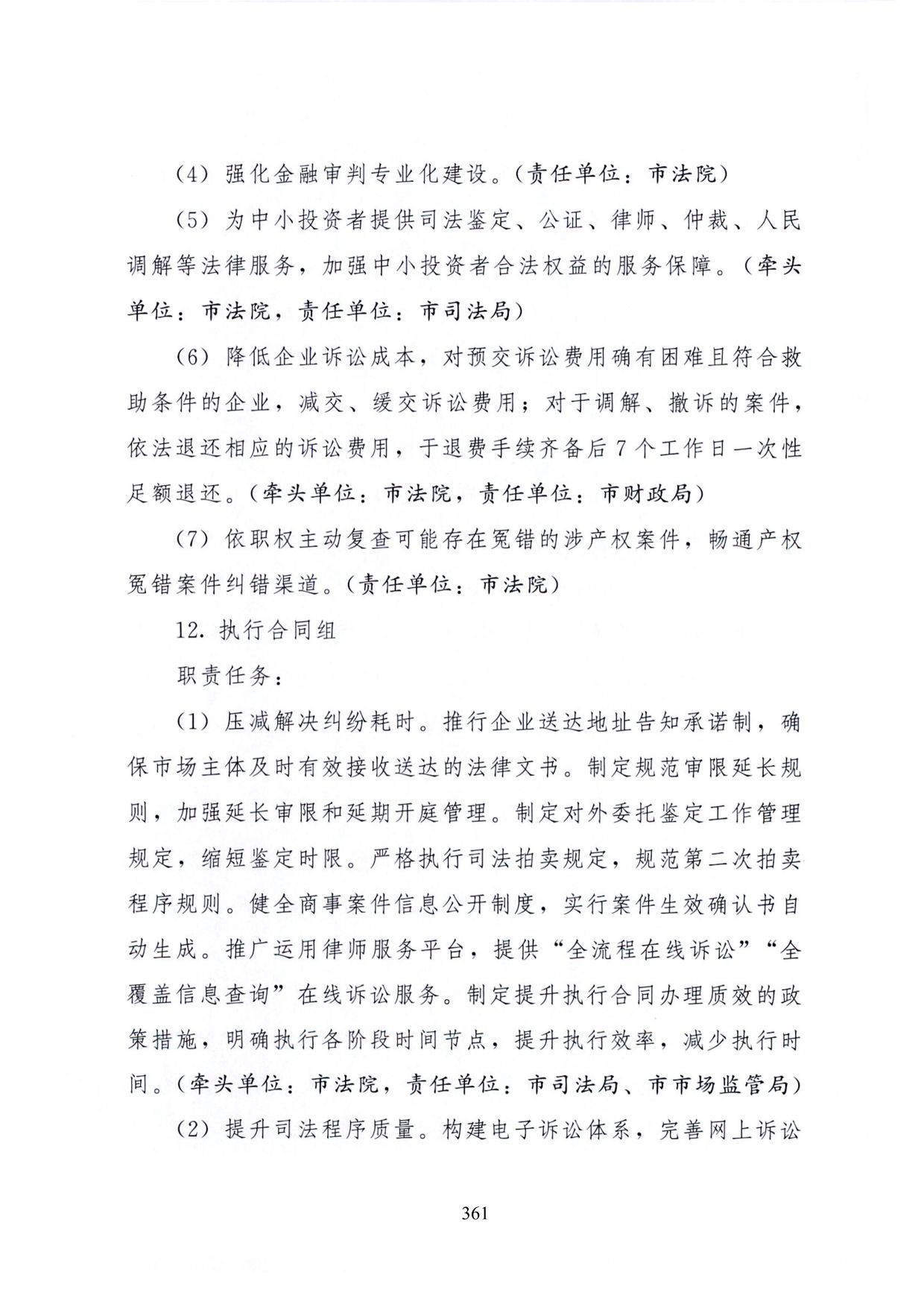 （4）强化金融审判专业化建设。（责任单位：市法院）

（5）为中小投资者提供司法鉴定、公证、律师、仲裁、人民调解等法律服务，加强中小投资者合法权益的服务保障。（牵头单位：市法院，责任单位：市司法局）

（6）降低企业诉讼成本，对预交诉讼费用确有困难且符合救助条件的企业，减交、缓交诉讼费用；对于调解、撤诉的案件，依法退还相应的诉讼费用，于退费手续齐备后7个工作日一次性足额退还。（牵头单位：市法院，责任单位：市财政局）

（7）依职权主动复查可能存在冤错的涉产权案件，畅通产权冤错案件纠错渠道。（责任单位：市法院）

12. 执行合同组

职责任务：

（1）压减解决纠纷耗时。推行企业送达地址告知承诺制，确保市场主体及时有效接收送达的法律文书。制定规范审限延长规则，加强延长审限和延期开庭管理。制定对外委托鉴定工作管理规定，缩短鉴定时限。严格执行司法拍卖规定，规范第二次拍卖程序规则。健全商事案件信息公开制度，实行案件生效确认书自动生成。推广运用律师服务平台，提供“全流程在线诉讼”“全覆盖信息查询”在线诉讼服务。制定提升执行合同办理质效的政策措施，明确执行各阶段时间节点，提升执行效率，减少执行时间。（牵头单位：市法院，责任单位：市司法局、市市场监管局）

（2）提升司法程序质量。构建电子诉讼体系，完善网上诉讼

361